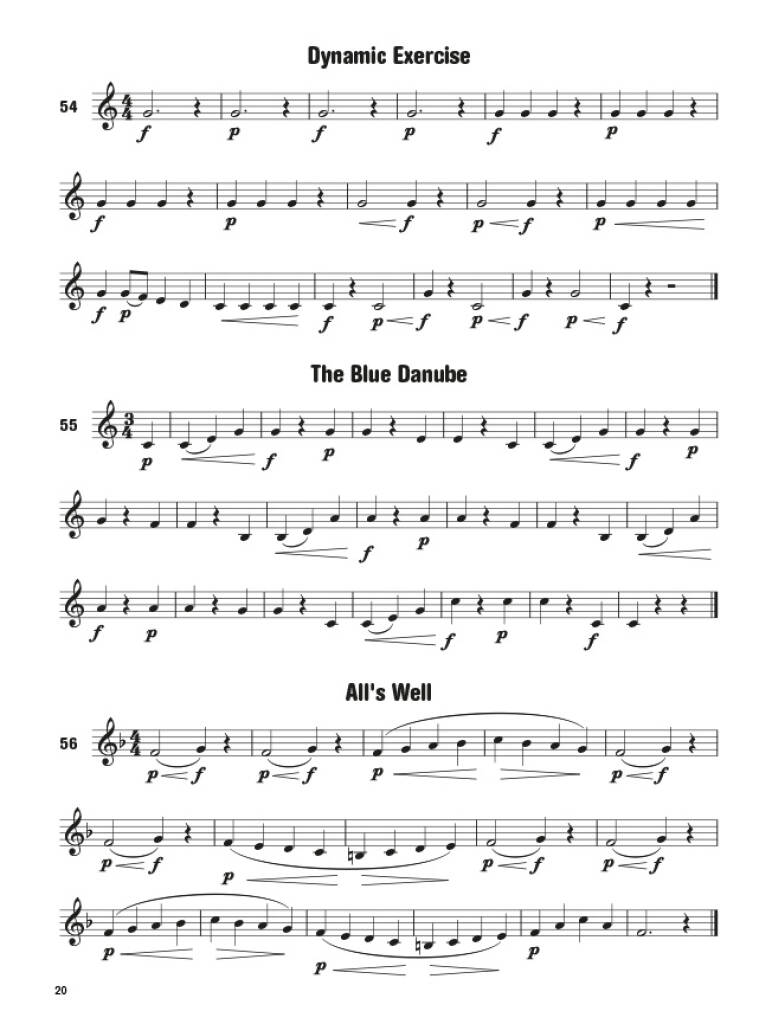 Dynamic Exercise

54

f p f p f p

f p f p f p

f p f p f p f p f

The Blue Danube

55

p f p f p

f p

f p f p f

All's Well

56

p f p f p p f

p f p p f p f

p p p

20